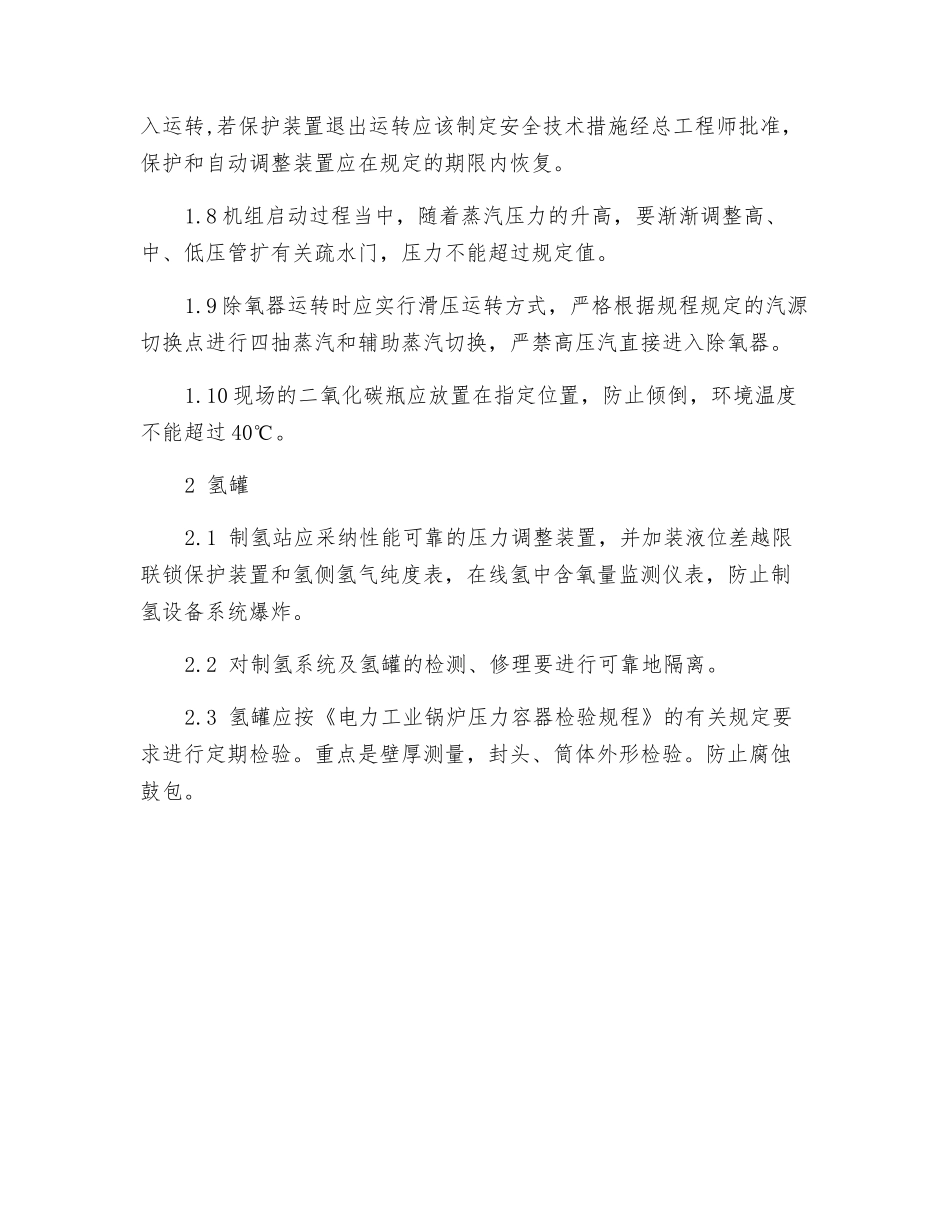 入运转,若保护装置退出运转应该制定安全技术措施经总工程师批准，保护和自动调整装置应在规定的期限内恢复。

1.8 机组启动过程当中，随着蒸汽压力的升高，要渐渐调整高、中、低压管扩有关疏水门，压力不能超过规定值。

1.9 除氧器运转时应实行滑压运转方式，严格根据规程规定的汽源切换点进行四抽蒸汽和辅助蒸汽切换，严禁高压汽直接进入除氧器。

1.10 现场的二氧化碳瓶应放置在指定位置，防止倾倒，环境温度不能超过 40℃。

2 氢罐

2.1 制氢站应采纳性能可靠的压力调整装置，并加装液位差越限联锁保护装置和氢侧氢气纯度表，在线氢中含氧量监测仪表，防止制氢设备系统爆炸。

2.2 对制氢系统及氢罐的检测、修理要进行可靠地隔离。

2.3 氢罐应按《电力工业锅炉压力容器检验规程》的有关规定要求进行定期检验。重点是壁厚测量，封头、筒体外形检验。防止腐蚀鼓包。